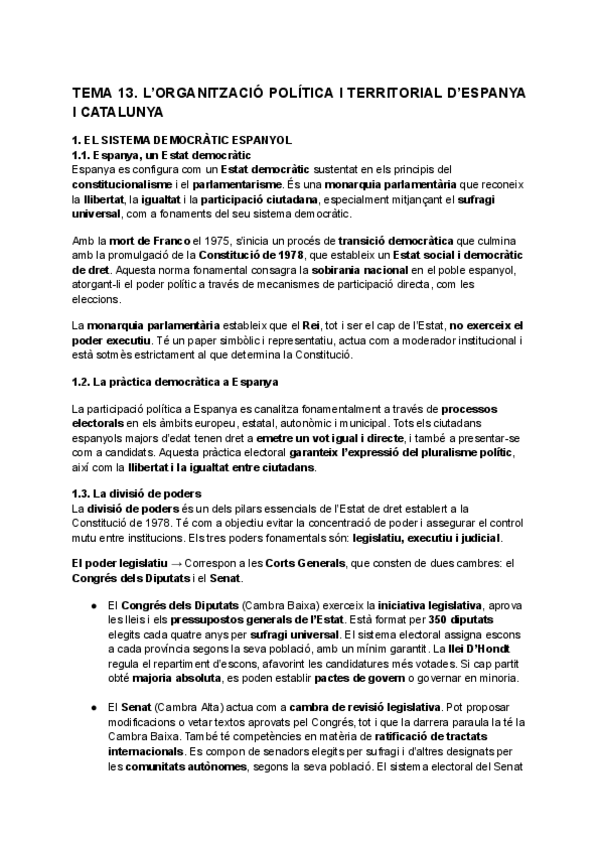 TEMA 13. L'ORGANITZACIÓ POLÍTICA I TERRITORIAL D'ESPANYA I CATALUNYA

1. EL SISTEMA DEMOCRÀTIC ESPANYOL
1.1. Espanya, un Estat democràtic
Espanya es configura com un Estat democràtic sustentat en els principis del constitucionalisme i el parlamentarisme. És una monarquia parlamentària que reconeix la llibertat, la igualtat i la participació ciutadana, especialment mitjançant el sufragi universal, com a fonaments del seu sistema democràtic.

Amb la mort de Franco el 1975, s'inicia un procés de transició democràtica que culmina amb la promulgació de la Constitució de 1978, que estableix un Estat social i democràtic de dret. Aquesta norma fonamental consagra la sobirania nacional en el poble espanyol, atorgant-li el poder polític a través de mecanismes de participació directa, com les eleccions.

La monarquia parlamentària estableix que el Rei, tot i ser el cap de l'Estat, no exerceix el poder executiu. Té un paper simbòlic i representatiu, actua com a moderador institucional i està sotmès estrictament al que determina la Constitució.

1.2. La pràctica democràtica a Espanya

La participació política a Espanya es canalitza fonamentalment a través de processos electorals en els àmbits europeu, estatal, autonòmic i municipal. Tots els ciutadans espanyols majors d'edat tenen dret a emetre un vot igual i directe, i també a presentar-se com a candidats. Aquesta pràctica electoral garanteix l'expressió del pluralisme polític, així com la llibertat i la igualtat entre ciutadans.

1.3. La divisió de poders
La divisió de poders és un dels pilars essencials de l'Estat de dret establert a la Constitució de 1978. Té com a objectiu evitar la concentració de poder i assegurar el control mutu entre institucions. Els tres poders fonamentals són: legislatiu, executiu i judicial.

El poder legislatiu → Correspon a les Corts Generals, que consten de dues cambres: el Congrés dels Diputats i el Senat.

● El Congrés dels Diputats (Cambra Baixa) exerceix la iniciativa legislativa, aprova les lleis i els pressupostos generals de l'Estat. Està format per 350 diputats elegits cada quatre anys per sufragi universal. El sistema electoral assigna escons a cada província segons la seva població, amb un mínim garantit. La llei D'Hondt regula el repartiment d'escons, afavorint les candidatures més votades. Si cap partit obté majoria absoluta, es poden establir pactes de govern o governar en minoria.

● El Senat (Cambra Alta) actua com a cambra de revisió legislativa. Pot proposar modificacions o vetar textos aprovats pel Congrés, tot i que la darrera paraula la té la Cambra Baixa. També té competències en matèria de ratificació de tractats internacionals. Es compon de senadors elegits per sufragi i d'altres designats per les comunitats autònomes, segons la seva població. El sistema electoral del Senat